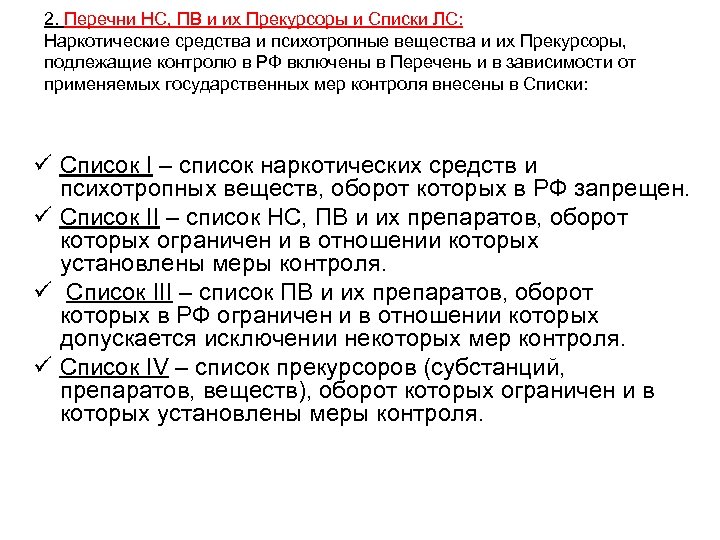 2. Перечни НС, ПВ и их Прекурсоры и Списки ЛС:
Наркотические средства и психотропные вещества и их Прекурсоры, подлежащие контролю в РФ включены в Перечень и в зависимости от применяемых государственных мер контроля внесены в Списки:

✓ Список I – список наркотических средств и психотропных веществ, оборот которых в РФ запрещен.
✓ Список II – список НС, ПВ и их препаратов, оборот которых ограничен и в отношении которых установлены меры контроля.
✓ Список III – список ПВ и их препаратов, оборот которых в РФ ограничен и в отношении которых допускается исключении некоторых мер контроля.
✓ Список IV – список прекурсоров (субстанций, препаратов, веществ), оборот которых ограничен и в которых установлены меры контроля.